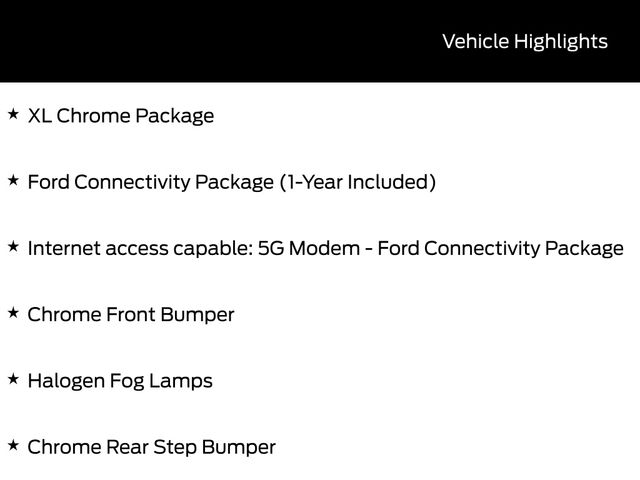 Vehicle Highlights

★ XL Chrome Package

★ Ford Connectivity Package (1-Year Included)

★ Internet access capable: 5G Modem - Ford Connectivity Package

★ Chrome Front Bumper

★ Halogen Fog Lamps

★ Chrome Rear Step Bumper